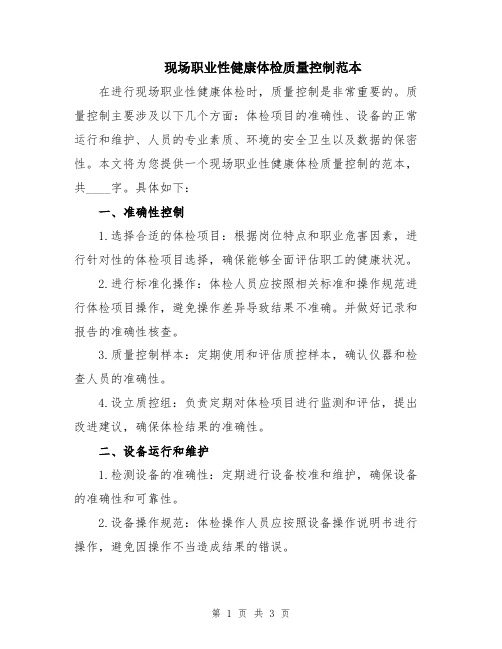 现场职业性健康体检质量控制范本

在进行现场职业性健康体检时，质量控制是非常重要的。质量控制主要涉及以下几个方面：体检项目的准确性、设备的正常运行和维护、人员的专业素质、环境的安全卫生以及数据的保密性。本文将为您提供一个现场职业性健康体检质量控制的范本，共____字。具体如下：

一、准确性控制

1.选择合适的体检项目：根据岗位特点和职业危害因素，进行针对性的体检项目选择，确保能够全面评估职工的健康状况。

2.进行标准化操作：体检人员应按照相关标准和操作规范进行体检项目操作，避免操作差异导致结果不准确。并做好记录和报告的准确性核查。

3.质量控制样本：定期使用和评估质控样本，确认仪器和检查人员的准确性。

4.设立质控组：负责定期对体检项目进行监测和评估，提出改进建议，确保体检结果的准确性。

二、设备运行和维护

1.检测设备的准确性：定期进行设备校准和维护，确保设备的准确性和可靠性。

2.设备操作规范：体检操作人员应按照设备操作说明书进行操作，避免因操作不当造成结果的错误。

第 1 页 共 3 页